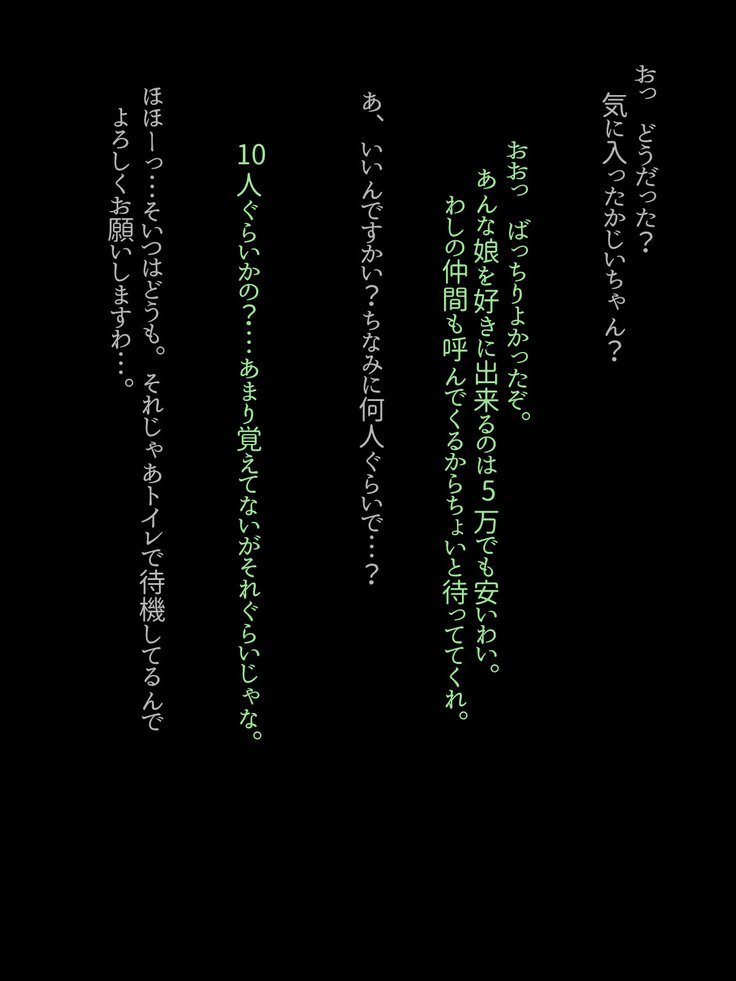 おっ　どうだった？
気に入ったかじいちゃん？

おおっ　ばっちりよかったぞ。
あんな娘を好きに出来るのは５万でも安いわい。
わしの仲間も呼んでくるからちょいと待っててくれ。

あ、いいんですかい？ちなみに何人ぐらいで…？

10人ぐらいかの？…あまり覚えてないがそれぐらいじゃな。

ほほーっ…そいつはどうも。それじゃあトイレで待機してるんで
よろしくお願いしますわ…。